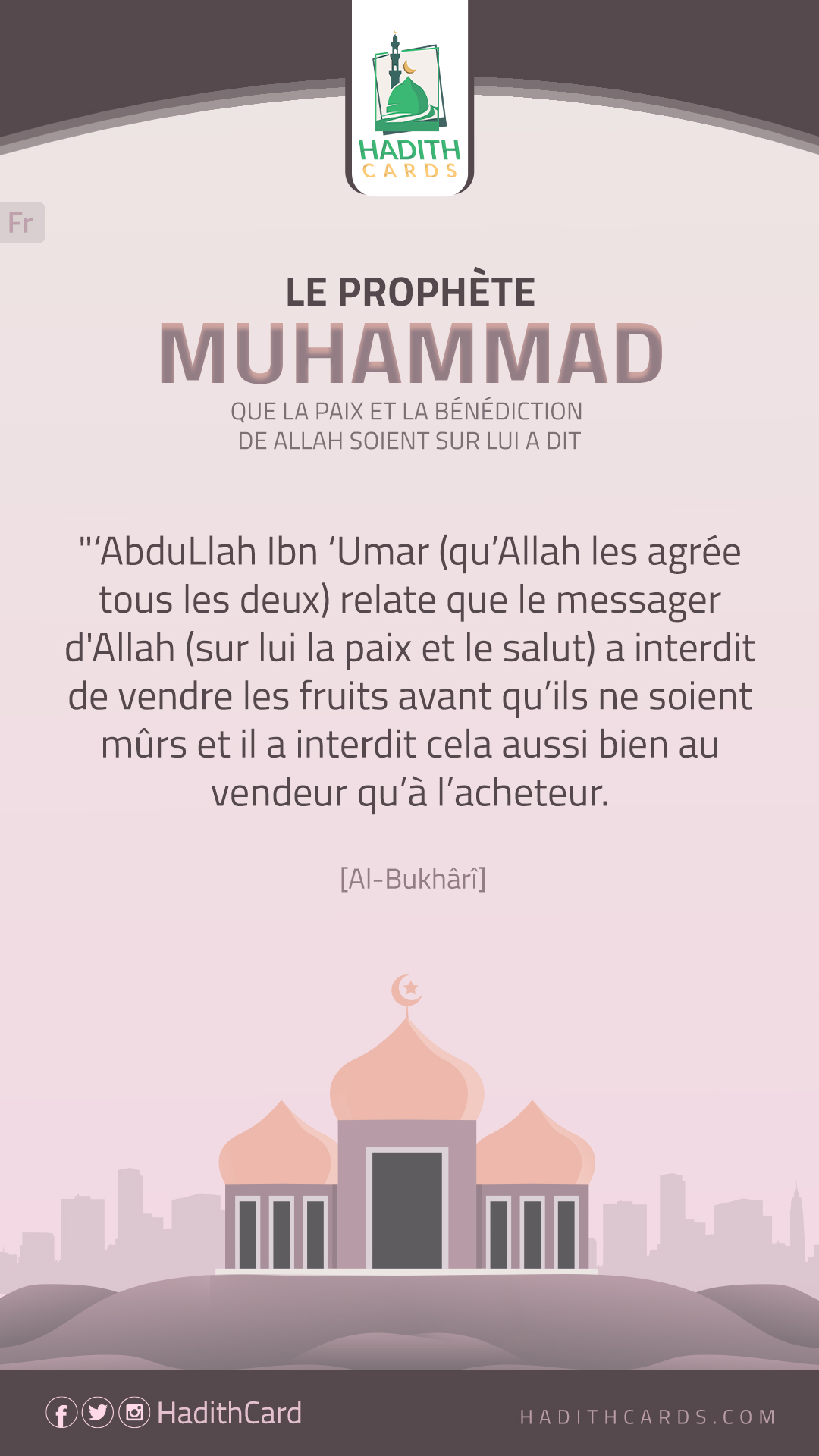 HADITH
CARDS

Fr

LE PROPHÈTE
MUHAMMAD
QUE LA PAIX ET LA BÉNÉDICTION
DE ALLAH SOIENT SUR LUI A DIT

"'AbduLlah Ibn 'Umar (qu'Allah les agrée tous les deux) relate que le messager d'Allah (sur lui la paix et le salut) a interdit de vendre les fruits avant qu'ils ne soient mûrs et il a interdit cela aussi bien au vendeur qu'à l'acheteur.

[Al-Bukhârî]

HadithCard

HADITHCARDS.COM